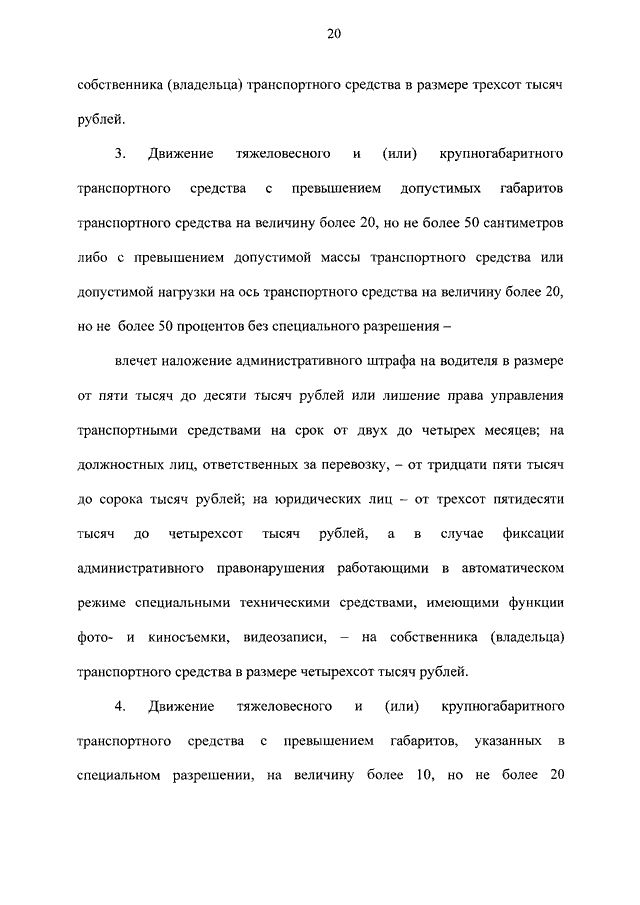 20

собственника (владельца) транспортного средства в размере трехсот тысяч рублей.

3. Движение тяжеловесного и (или) крупногабаритного транспортного средства с превышением допустимых габаритов транспортного средства на величину более 20, но не более 50 сантиметров либо с превышением допустимой массы транспортного средства или допустимой нагрузки на ось транспортного средства на величину более 20, но не более 50 процентов без специального разрешения –

влечет наложение административного штрафа на водителя в размере от пяти тысяч до десяти тысяч рублей или лишение права управления транспортными средствами на срок от двух до четырех месяцев; на должностных лиц, ответственных за перевозку, – от тридцати пяти тысяч до сорока тысяч рублей; на юридических лиц – от трехсот пятидесяти тысяч до четырехсот тысяч рублей, а в случае фиксации административного правонарушения работающими в автоматическом режиме специальными техническими средствами, имеющими функции фото- и киносъемки, видеозаписи, – на собственника (владельца) транспортного средства в размере четырехсот тысяч рублей.

4. Движение тяжеловесного и (или) крупногабаритного транспортного средства с превышением габаритов, указанных в специальном разрешении, на величину более 10, но не более 20